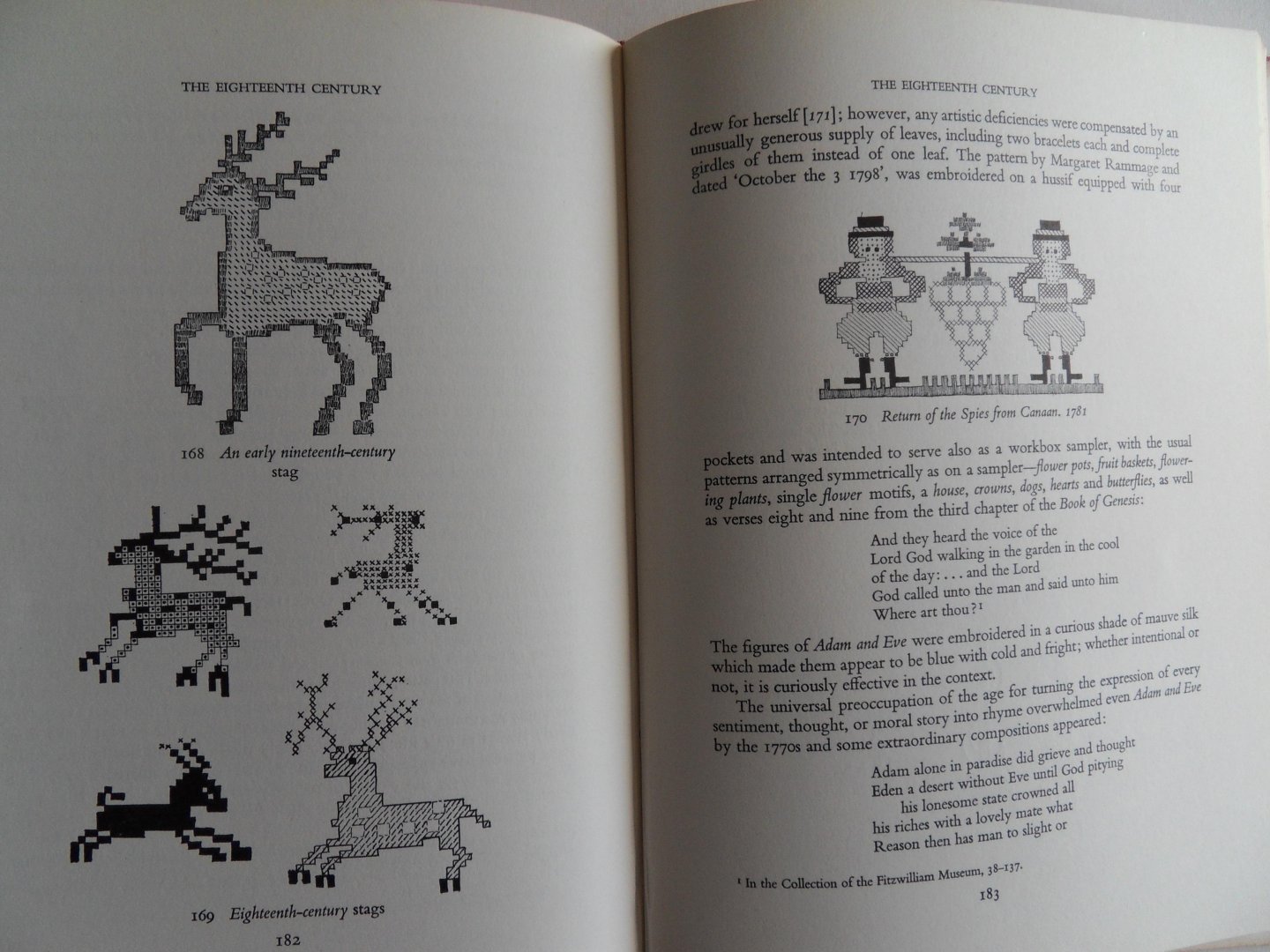 THE EIGHTEENTH CENTURY

168 An early nineteenth-century stag

169 Eighteenth-century stags

182

THE EIGHTEENTH CENTURY

drew for herself [171]; however, any artistic deficiencies were compensated by an unusually generous supply of leaves, including two bracelets each and complete girdles of them instead of one leaf. The pattern by Margaret Rammage and dated 'October the 3 1798', was embroidered on a hussif equipped with four

170 Return of the Spies from Canaan. 1781

pockets and was intended to serve also as a workbox sampler, with the usual patterns arranged symmetrically as on a sampler—flower pots, fruit baskets, flowering plants, single flower motifs, a house, crowns, dogs, hearts and butterflies, as well as verses eight and nine from the third chapter of the Book of Genesis:

And they heard the voice of the
Lord God walking in the garden in the cool
of the day: . . . and the Lord
God called unto the man and said unto him
Where art thou?$^{1}$

The figures of Adam and Eve were embroidered in a curious shade of mauve silk which made them appear to be blue with cold and fright; whether intentional or not, it is curiously effective in the context.

The universal preoccupation of the age for turning the expression of every sentiment, thought, or moral story into rhyme overwhelmed even Adam and Eve by the 1770s and some extraordinary compositions appeared:

Adam alone in paradise did grieve and thought
Eden a desert without Eve until God pitying
his lonesome state crowned all
his riches with a lovely mate what
Reason then has man to slight or

$^{1}$ In the Collection of the Fitzwilliam Museum, 38–137.

183